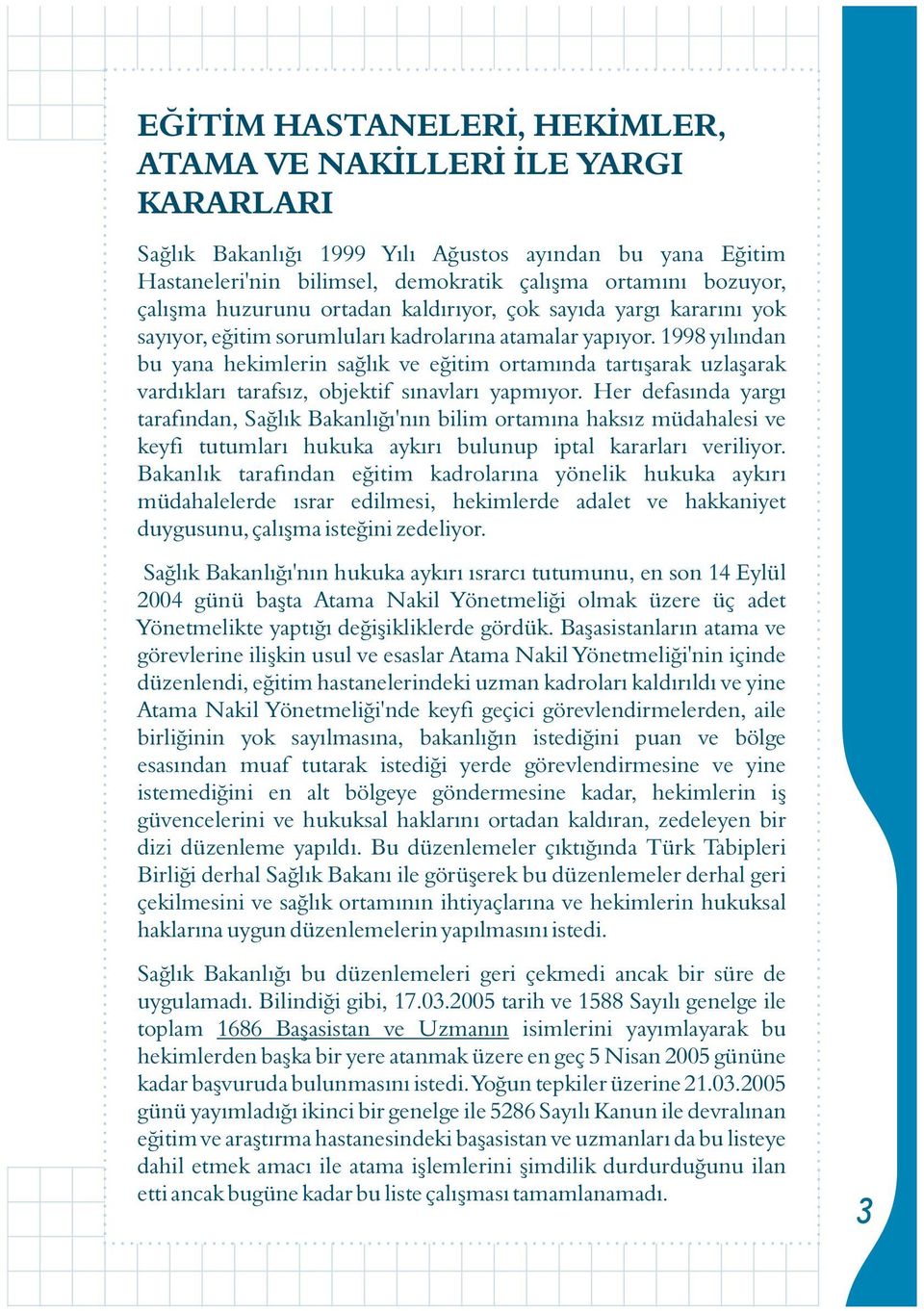 EĞİTİM HASTANELERİ, HEKİMLER, ATAMA VE NAKİLLERİ İLE YARGI KARARLARI

Sağlık Bakanlığı 1999 Yılı Ağustos ayından bu yana Eğitim Hastaneleri'nin bilimsel, demokratik çalışma ortamını bozuyor, çalışma huzurunu ortadan kaldırıyor, çok sayıda yargı kararını yok sayıyor, eğitim sorumluları kadrolarına atamalar yapıyor. 1998 yılından bu yana hekimlerin sağlık ve eğitim ortamında tartışarak uzlaşarak vardıkları tarafsız, objektif sınavları yapmıyor. Her defasında yargı tarafından, Sağlık Bakanlığı'nın bilim ortamına haksız müdahalesi ve keyfi tutumları hukuka aykırı bulunup iptal kararları veriliyor. Bakanlık tarafından eğitim kadrolarına yönelik hukuka aykırı müdahalelerde ısrar edilmesi, hekimlerde adalet ve hakkaniyet duygusunu, çalışma isteğini zedeliyor.

Sağlık Bakanlığı'nın hukuka aykırı ısrarcı tutumunu, en son 14 Eylül 2004 günü başta Atama Nakil Yönetmeliği olmak üzere üç adet Yönetmelikte yaptığı değişikliklerde gördük. Başasistanların atama ve görevlerine ilişkin usul ve esaslar Atama Nakil Yönetmeliği'nin içinde düzenlendi, eğitim hastanelerindeki uzman kadroları kaldırıldı ve yine Atama Nakil Yönetmeliği'nde keyfi geçici görevlendirmelerden, aile birliğinin yok sayılmasına, bakanlığın istediğini puan ve bölge esasından muaf tutarak istediği yerde görevlendirmesine ve yine istemediğini en alt bölgeye göndermesine kadar, hekimlerin iş güvencelerini ve hukuksal haklarını ortadan kaldıran, zedeleyen bir dizi düzenleme yapıldı. Bu düzenlemeler çıktığında Türk Tabipleri Birliği derhal Sağlık Bakanı ile görüşerek bu düzenlemeler derhal geri çekilmesini ve sağlık ortamının ihtiyaçlarına ve hekimlerin hukuksal haklarına uygun düzenlemelerin yapılmasını istedi.

Sağlık Bakanlığı bu düzenlemeleri geri çekmedi ancak bir süre de uygulamadı. Bilindiği gibi, 17.03.2005 tarih ve 1588 Sayılı genelge ile toplam 1686 Başasistan ve Uzmanın isimlerini yayımlayarak bu hekimlerden başka bir yere atanmak üzere en geç 5 Nisan 2005 gününe kadar başvuruda bulunmasını istedi. Yoğun tepkiler üzerine 21.03.2005 günü yayımladığı ikinci bir genelge ile 5286 Sayılı Kanun ile devralınan eğitim ve araştırma hastanesindeki başasistan ve uzmanları da bu listeye dahil etmek amacı ile atama işlemlerini şimdilik durdurduğunu ilan etti ancak bugüne kadar bu liste çalışması tamamlanamadı.

3